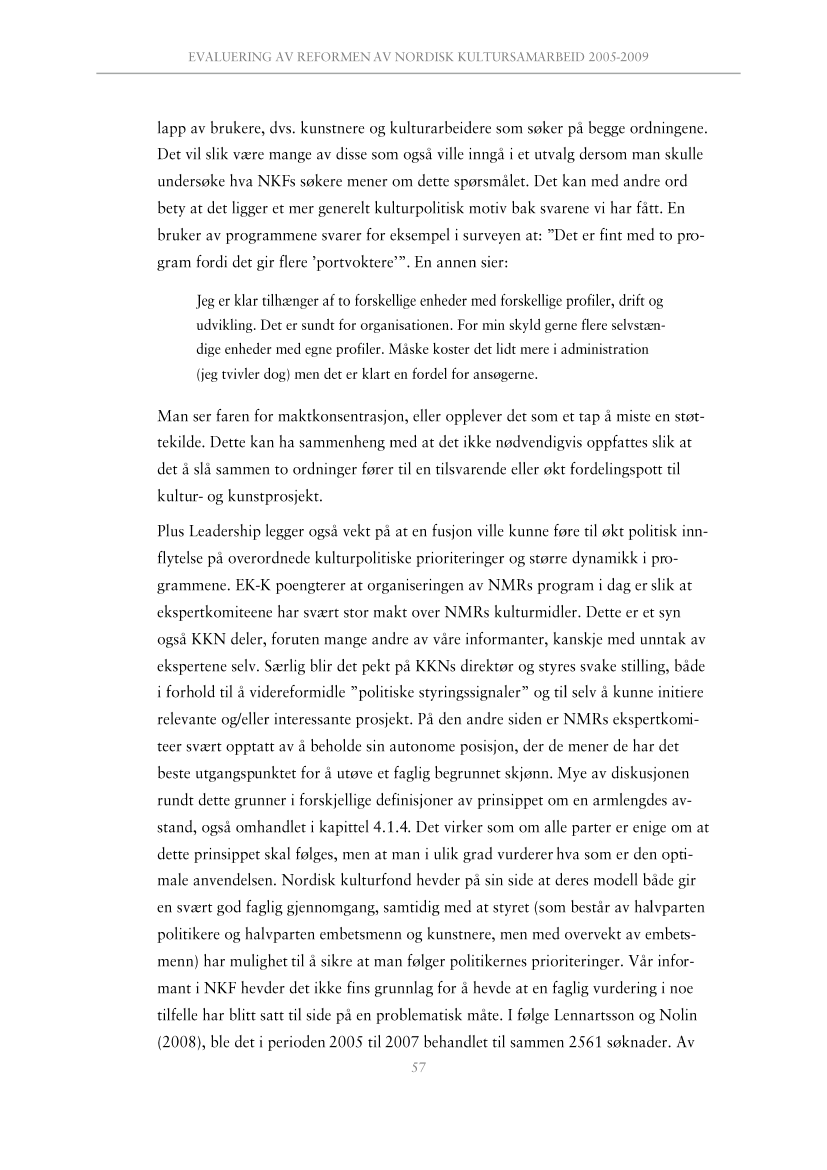 EVALUERING AV REFORMEN AV NORDISK KULTURSAMARBEID 2005-2009

lapp av brukere, dvs. kunstnere og kulturarbeidere som søker på begge ordningene. Det vil slik være mange av disse som også ville inngå i et utvalg dersom man skulle undersøke hva NKFs søkere mener om dette spørsmålet. Det kan med andre ord bety at det ligger et mer generelt kulturpolitisk motiv bak svarene vi har fått. En bruker av programmene svarer for eksempel i surveyen at: ”Det er fint med to program fordi det gir flere ’portvoktere’”. En annen sier:

Jeg er klar tilhænger af to forskellige enheder med forskellige profiler, drift og udvikling. Det er sundt for organisationen. For min skyld gerne flere selvstændige enheder med egne profiler. Måske koster det lidt mere i administration (jeg tvivler dog) men det er klart en fordel for ansøgerne.

Man ser faren for maktkonsentrasjon, eller opplever det som et tap å miste en støttekilde. Dette kan ha sammenheng med at det ikke nødvendigvis oppfattes slik at det å slå sammen to ordninger fører til en tilsvarende eller økt fordelingspott til kultur- og kunstprosjekt.

Plus Leadership legger også vekt på at en fusjon ville kunne føre til økt politisk innflytelse på overordnede kulturpolitiske prioriteringer og større dynamikk i programmene. EK-K poengterer at organiseringen av NMRs program i dag er slik at ekspertkomiteene har svært stor makt over NMRs kulturmidler. Dette er et syn også KKN deler, foruten mange andre av våre informanter, kanskje med unntak av ekspertene selv. Særlig blir det pekt på KKNs direktør og styres svake stilling, både i forhold til å videreformidle ”politiske styringssignaler” og til selv å kunne initiere relevante og/eller interessante prosjekt. På den andre siden er NMRs ekspertkomiteer svært opptatt av å beholde sin autonome posisjon, der de mener de har det beste utgangspunktet for å utøve et faglig begrunnet skjønn. Mye av diskusjonen rundt dette grunner i forskjellige definisjoner av prinsippet om en armlengdes avstand, også omhandlet i kapittel 4.1.4. Det virker som om alle parter er enige om at dette prinsippet skal følges, men at man i ulik grad vurderer hva som er den optimale anvendelsen. Nordisk kulturfond hevder på sin side at deres modell både gir en svært god faglig gjennomgang, samtidig med at styret (som består av halvparten politikere og halvparten embetsmenn og kunstnere, men med overvekt av embetsmenn) har mulighet til å sikre at man følger politikernes prioriteringer. Vår informant i NKF hevder det ikke fins grunnlag for å hevde at en faglig vurdering i noe tilfelle har blitt satt til side på en problematisk måte. I følge Lennartsson og Nolin (2008), ble det i perioden 2005 til 2007 behandlet til sammen 2561 søknader. Av

57